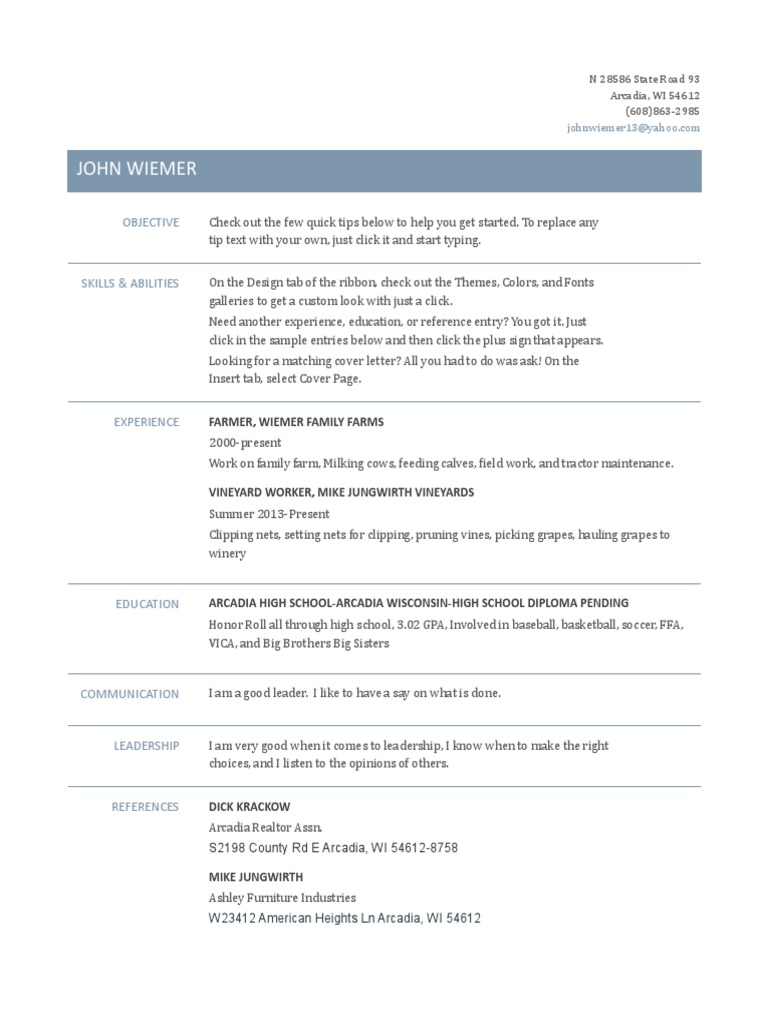 N 28586 State Road 93
Arcadia, WI 54612
(608)863-2985
johnwiemer13@yahoo.com

JOHN WIEMER

OBJECTIVE

Check out the few quick tips below to help you get started. To replace any tip text with your own, just click it and start typing.

SKILLS & ABILITIES

On the Design tab of the ribbon, check out the Themes, Colors, and Fonts galleries to get a custom look with just a click.

Need another experience, education, or reference entry? You got it. Just click in the sample entries below and then click the plus sign that appears.

Looking for a matching cover letter? All you had to do was ask! On the Insert tab, select Cover Page.

EXPERIENCE

FARMER, WIEMER FAMILY FARMS
2000-present
Work on family farm, Milking cows, feeding calves, field work, and tractor maintenance.

VINEYARD WORKER, MIKE JUNGWIRTH VINEYARDS
Summer 2013-Present
Clipping nets, setting nets for clipping, pruning vines, picking grapes, hauling grapes to winery

EDUCATION

ARCADIA HIGH SCHOOL-ARCADIA WISCONSIN-HIGH SCHOOL DIPLOMA PENDING
Honor Roll all through high school, 3.02 GPA, Involved in baseball, basketball, soccer, FFA, VICA, and Big Brothers Big Sisters

COMMUNICATION

I am a good leader. I like to have a say on what is done.

LEADERSHIP

I am very good when it comes to leadership, I know when to make the right choices, and I listen to the opinions of others.

REFERENCES

DICK KRACKOW
Arcadia Realtor Assn.
S2198 County Rd E Arcadia, WI 54612-8758

MIKE JUNGWIRTH
Ashley Furniture Industries
W23412 American Heights Ln Arcadia, WI 54612